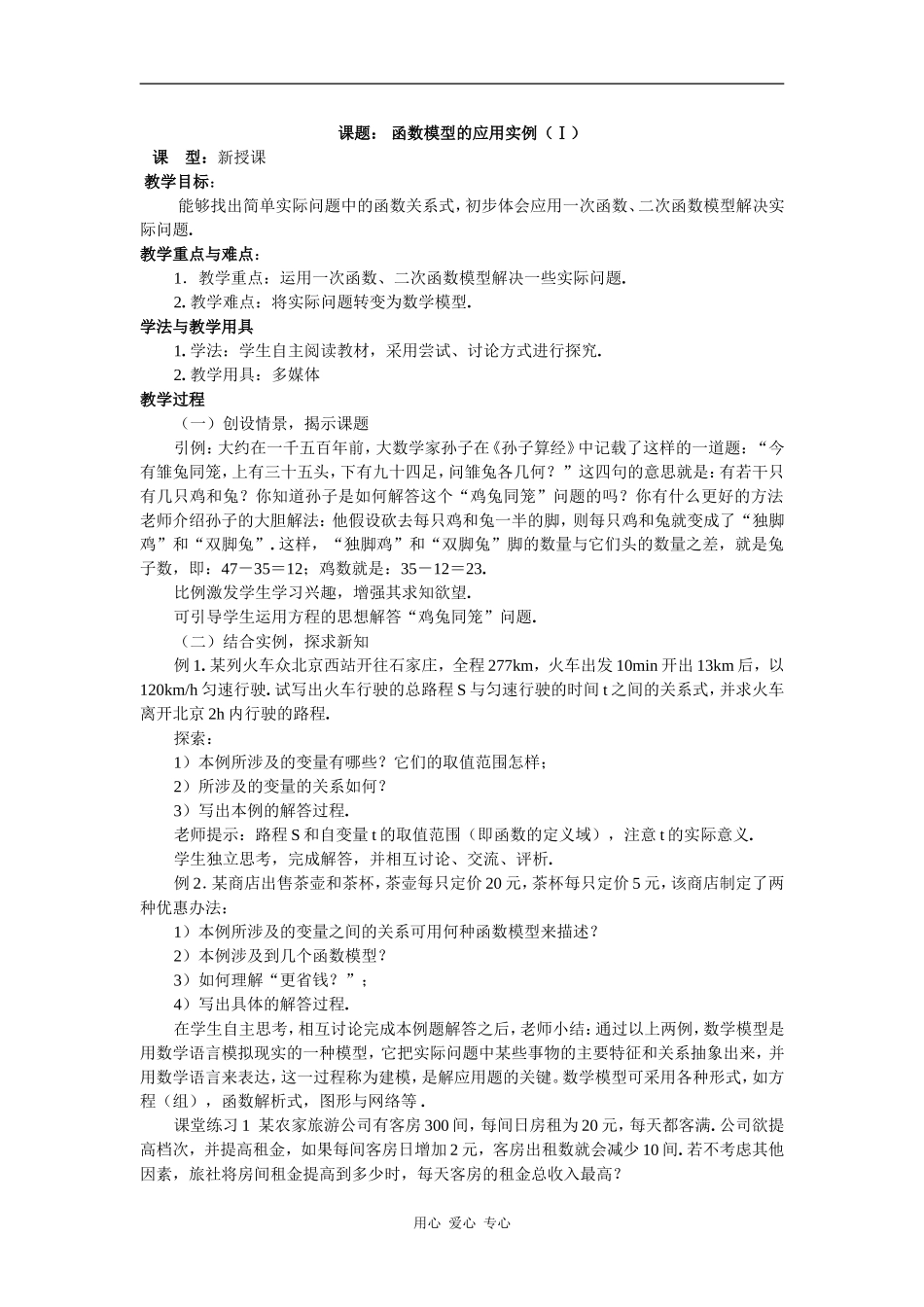 课题： 函数模型的应用实例（Ⅰ）

课　型：新授课

教学目标：

能够找出简单实际问题中的函数关系式，初步体会应用一次函数、二次函数模型解决实际问题.

教学重点与难点：

1．教学重点：运用一次函数、二次函数模型解决一些实际问题.

2. 教学难点：将实际问题转变为数学模型.

学法与教学用具

1. 学法：学生自主阅读教材，采用尝试、讨论方式进行探究.

2. 教学用具：多媒体

教学过程

（一）创设情景，揭示课题

引例：大约在一千五百年前，大数学家孙子在《孙子算经》中记载了这样的一道题：“今有雏兔同笼，上有三十五头，下有九十四足，问雏兔各几何？”这四句的意思就是：有若干只有几只鸡和兔？你知道孙子是如何解答这个“鸡兔同笼”问题的吗？你有什么更好的方法老师介绍孙子的大胆解法：他假设砍去每只鸡和兔一半的脚，则每只鸡和兔就变成了“独脚鸡”和“双脚兔”. 这样，“独脚鸡”和“双脚兔”脚的数量与它们头的数量之差，就是兔子数，即：47－35＝12；鸡数就是：35－12＝23.

比例激发学生学习兴趣，增强其求知欲望.

可引导学生运用方程的思想解答“鸡兔同笼”问题.

（二）结合实例，探求新知

例 1. 某列火车众北京西站开往石家庄，全程 277km，火车出发 10min 开出 13km 后，以 120km/h 匀速行驶. 试写出火车行驶的总路程 S 与匀速行驶的时间 t 之间的关系式，并求火车离开北京 2h 内行驶的路程.

探索：

1）本例所涉及的变量有哪些？它们的取值范围怎样；

2）所涉及的变量的关系如何？

3）写出本例的解答过程.

老师提示：路程 S 和自变量 t 的取值范围（即函数的定义域），注意 t 的实际意义.

学生独立思考，完成解答，并相互讨论、交流、评析.

例 2. 某商店出售茶壶和茶杯，茶壶每只定价 20 元，茶杯每只定价 5 元，该商店制定了两种优惠办法：

1）本例所涉及的变量之间的关系可用何种函数模型来描述？

2）本例涉及到几个函数模型？

3）如何理解“更省钱？”；

4）写出具体的解答过程.

在学生自主思考，相互讨论完成本例题解答之后，老师小结：通过以上两例，数学模型是用数学语言模拟现实的一种模型，它把实际问题中某些事物的主要特征和关系抽象出来，并用数学语言来表达，这一过程称为建模，是解应用题的关键。数学模型可采用各种形式，如方程（组），函数解析式，图形与网络等 .

课堂练习 1 某农家旅游公司有客房 300 间，每间日房租为 20 元，每天都客满. 公司欲提高档次，并提高租金，如果每间客房日增加 2 元，客房出租数就会减少 10 间. 若不考虑其他因素，旅社将房间租金提高到多少时，每天客房的租金总收入最高？

用心 爱心 专心